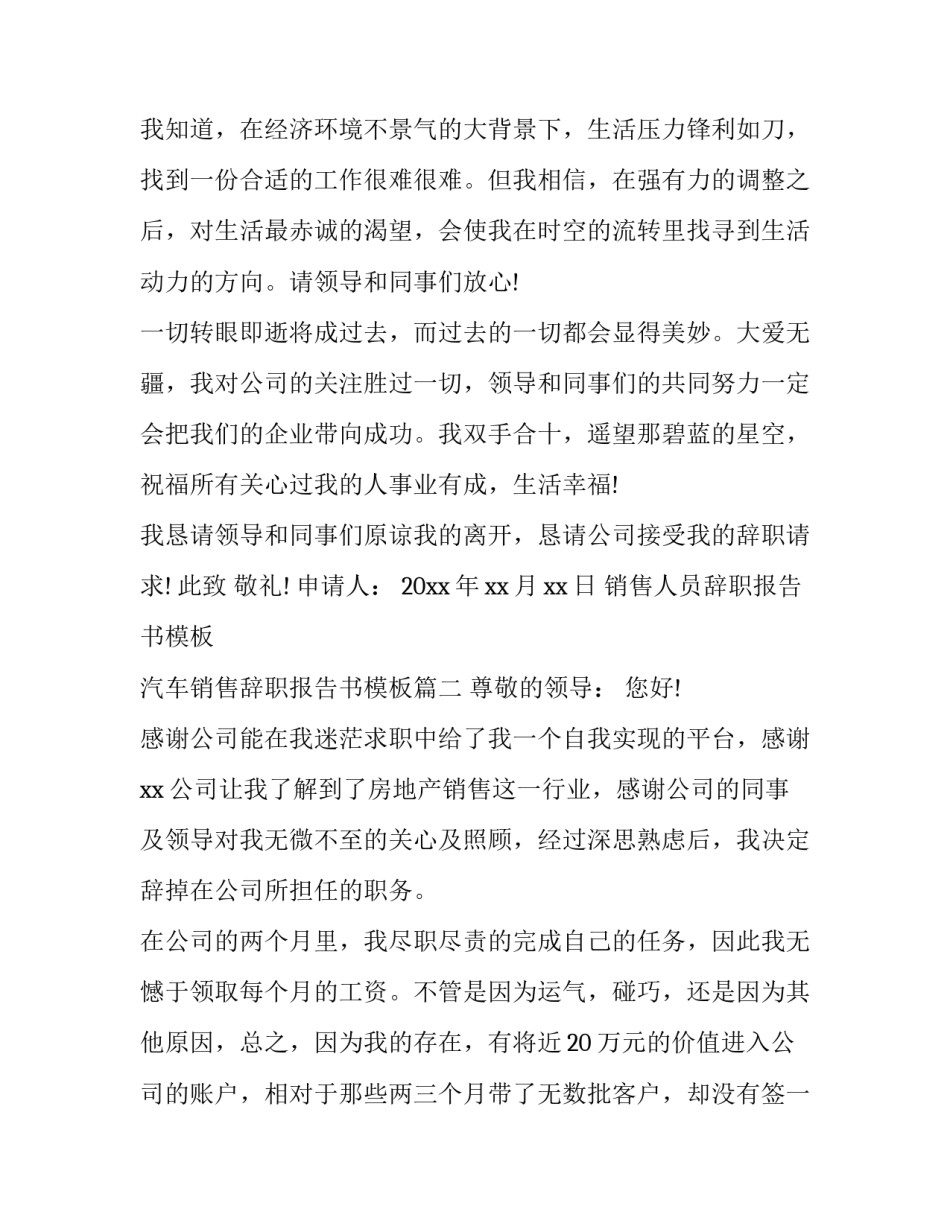 我知道，在经济环境不景气的大背景下，生活压力锋利如刀，找到一份合适的工作很难很难。但我相信，在强有力的调整之后，对生活最赤诚的渴望，会使我在时空的流转里找寻到生活动力的方向。请领导和同事们放心!

一切转眼即逝将成过去，而过去的一切都会显得美妙。大爱无疆，我对公司的关注胜过一切，领导和同事们的共同努力一定会把我们的企业带向成功。我双手合十，遥望那碧蓝的星空，祝福所有关心过我的人事业有成，生活幸福!

我恳请领导和同事们原谅我的离开，恳请公司接受我的辞职请求! 此致 敬礼! 申请人： 20xx 年 xx 月 xx 日 销售人员辞职报告书模板

汽车销售辞职报告书模板篇二 尊敬的领导： 您好!

感谢公司能在我迷茫求职中给了我一个自我实现的平台，感谢 xx 公司让我了解到了房地产销售这一行业，感谢公司的同事及领导对我无微不至的关心及照顾，经过深思熟虑后，我决定辞掉在公司所担任的职务。

在公司的两个月里，我尽职尽责的完成自己的任务，因此我无憾于领取每个月的工资。不管是因为运气，碰巧，还是因为其他原因，总之，因为我的存在，有将近 20 万元的价值进入公司的账户，相对于那些两三个月带了无数批客户，却没有签一